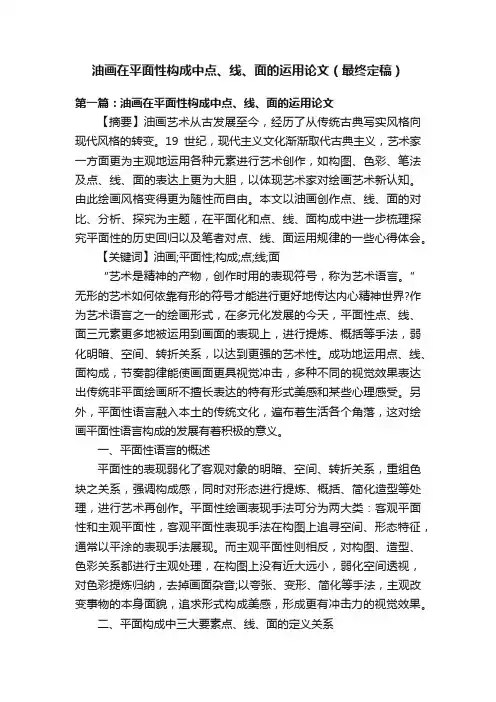 油画在平面性构成中点、线、面的运用论文（最终定稿）

第一篇：油画在平面性构成中点、线、面的运用论文

【摘要】油画艺术从古发展至今，经历了从传统古典写实风格向现代风格的转变。19 世纪，现代主义文化渐渐取代古典主义，艺术家一方面更为主观地运用各种元素进行艺术创作，如构图、色彩、笔法及点、线、面的表达上更为大胆，以体现艺术家对绘画艺术新认知。由此绘画风格变得更为随性而自由。本文以油画创作点、线、面的对比、分析、探究为主题，在平面化和点、线、面构成中进一步梳理探究平面性的历史回归以及笔者对点、线、面运用规律的一些心得体会。

【关键词】油画;平面性;构成;点;线;面

“艺术是精神的产物，创作时用的表现符号，称为艺术语言。”无形的艺术如何依靠有形的符号才能进行更好地传达内心精神世界?作为艺术语言之一的绘画形式，在多元化发展的今天，平面性点、线、面三元素更多地被运用到画面的表现上，进行提炼、概括等手法，弱化明暗、空间、转折关系，以达到更强的艺术性。成功地运用点、线、面构成，节奏韵律能使画面更具视觉冲击，多种不同的视觉效果表达出传统非平面绘画所不擅长表达的特有形式美感和某些心理感受。另外，平面性语言融入本土的传统文化，遍布着生活各个角落，这对绘画平面性语言构成的发展有着积极的意义。

一、平面性语言的概述

平面性的表现弱化了客观对象的明暗、空间、转折关系，重组色块之关系，强调构成感，同时对形态进行提炼、概括、简化造型等处理，进行艺术再创作。平面性绘画表现手法可分为两大类：客观平面性和主观平面性，客观平面性表现手法在构图上追寻空间、形态特征，通常以平涂的表现手法展现。而主观平面性则相反，对构图、造型、色彩关系都进行主观处理，在构图上没有近大远小，弱化空间透视，对色彩提炼归纳，去掉画面杂音;以夸张、变形、简化等手法，主观改变事物的本身面貌，追求形式构成美感，形成更有冲击力的视觉效果。

二、平面构成中三大要素点、线、面的定义关系